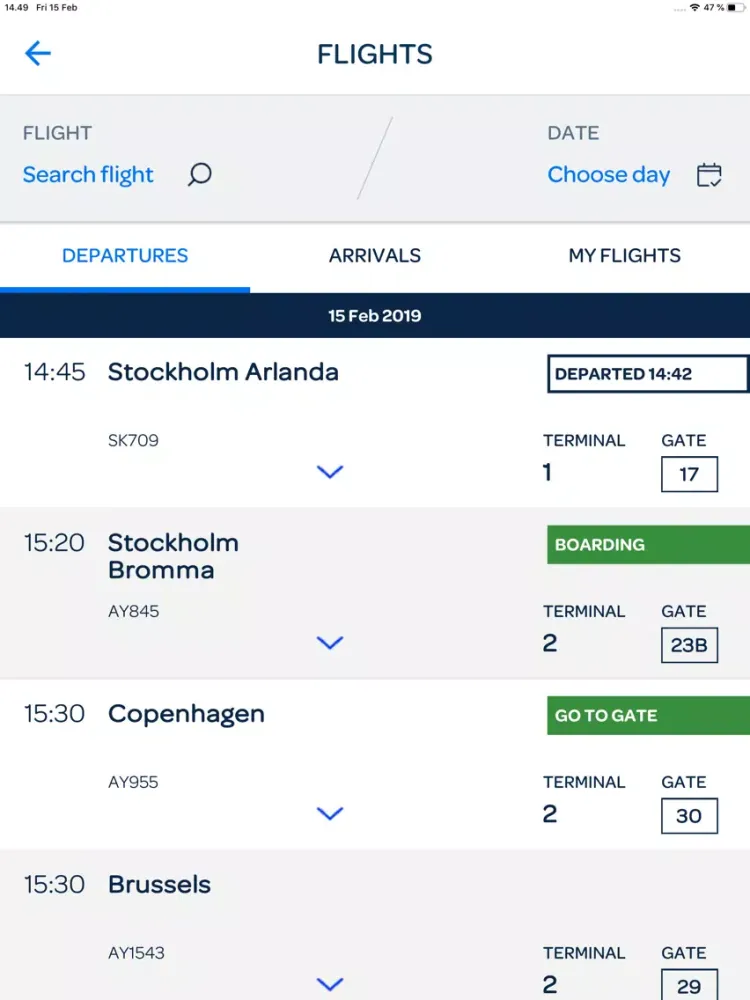 14.49 Fri 15 Feb

47 %

FLIGHTS

FLIGHT
Search flight

DATE
Choose day

DEPARTURES
ARRIVALS
MY FLIGHTS

15 Feb 2019

14:45 Stockholm Arlanda
DEPARTED 14:42
SK709
TERMINAL 1
GATE 17

15:20 Stockholm Bromma
BOARDING
AY845
TERMINAL 2
GATE 23B

15:30 Copenhagen
GO TO GATE
AY955
TERMINAL 2
GATE 30

15:30 Brussels
AY1543
TERMINAL 2
GATE 29